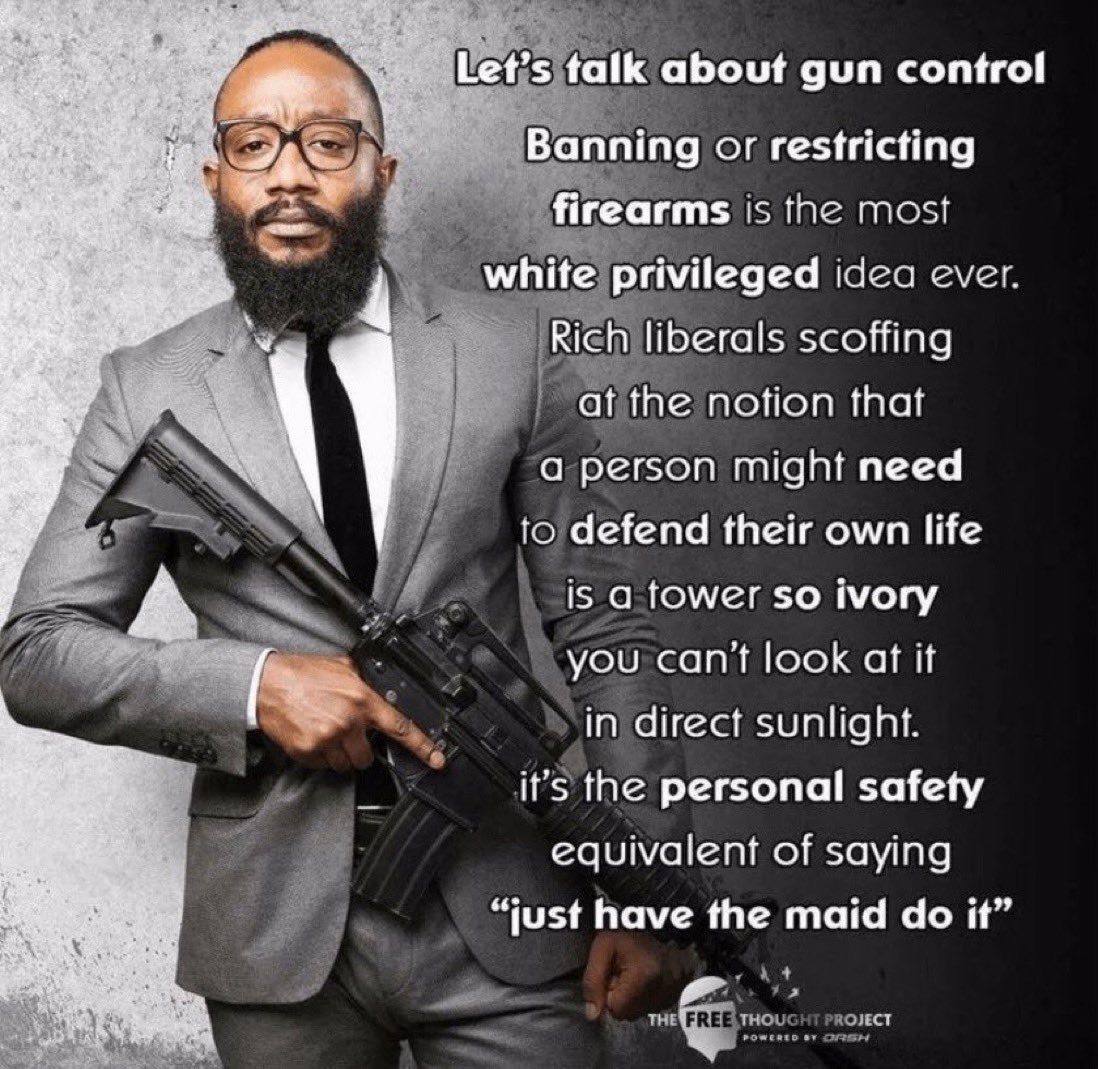 Let's talk about gun control

Banning or restricting firearms is the most white privileged idea ever. Rich liberals scoffing at the notion that a person might need to defend their own life is a tower so ivory you can't look at it in direct sunlight. it's the personal safety equivalent of saying "just have the maid do it"

THE FREE THOUGHT PROJECT
POWERED BY DASH